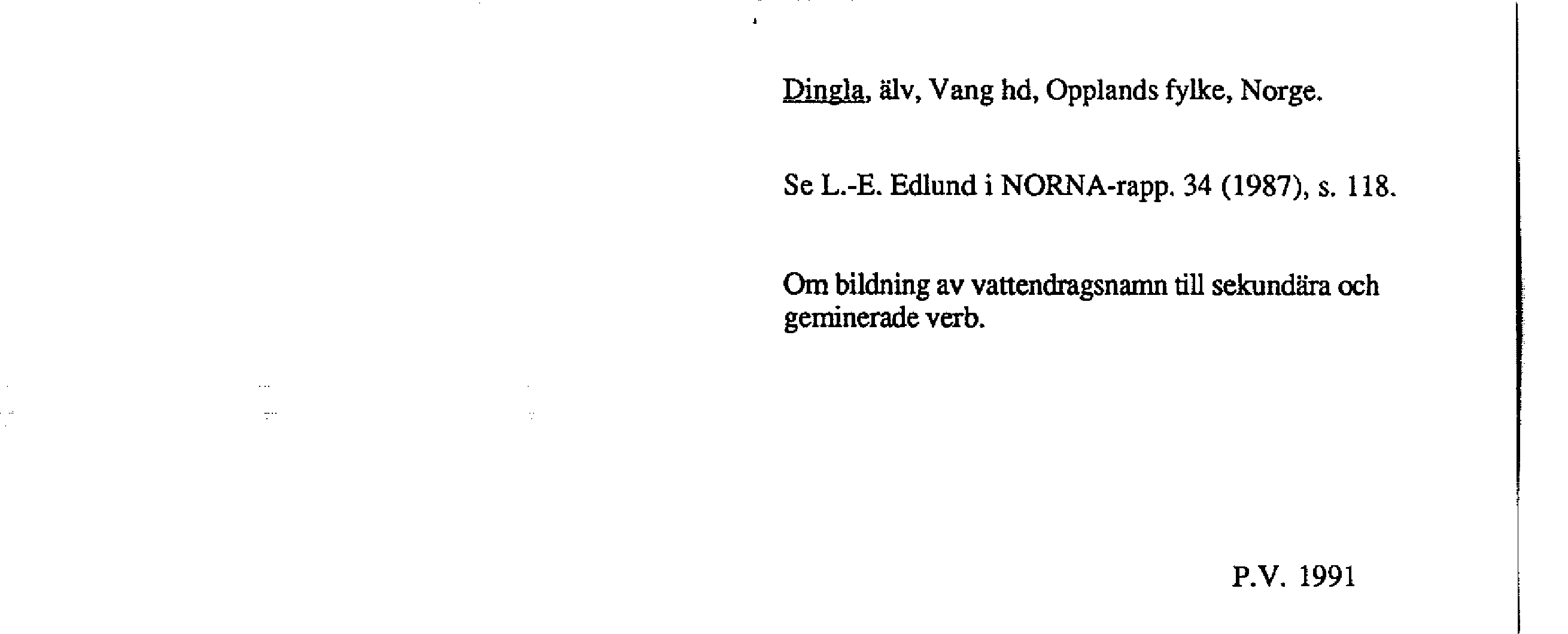 Dingla, älv, Vang hd, Opplands fylke, Norge.

Se L.-E. Edlund i NORNA-rapp. 34 (1987), s. 118.

Om bildning av vattendragsnamn till sekundära och geminerade verb.

P.V. 1991